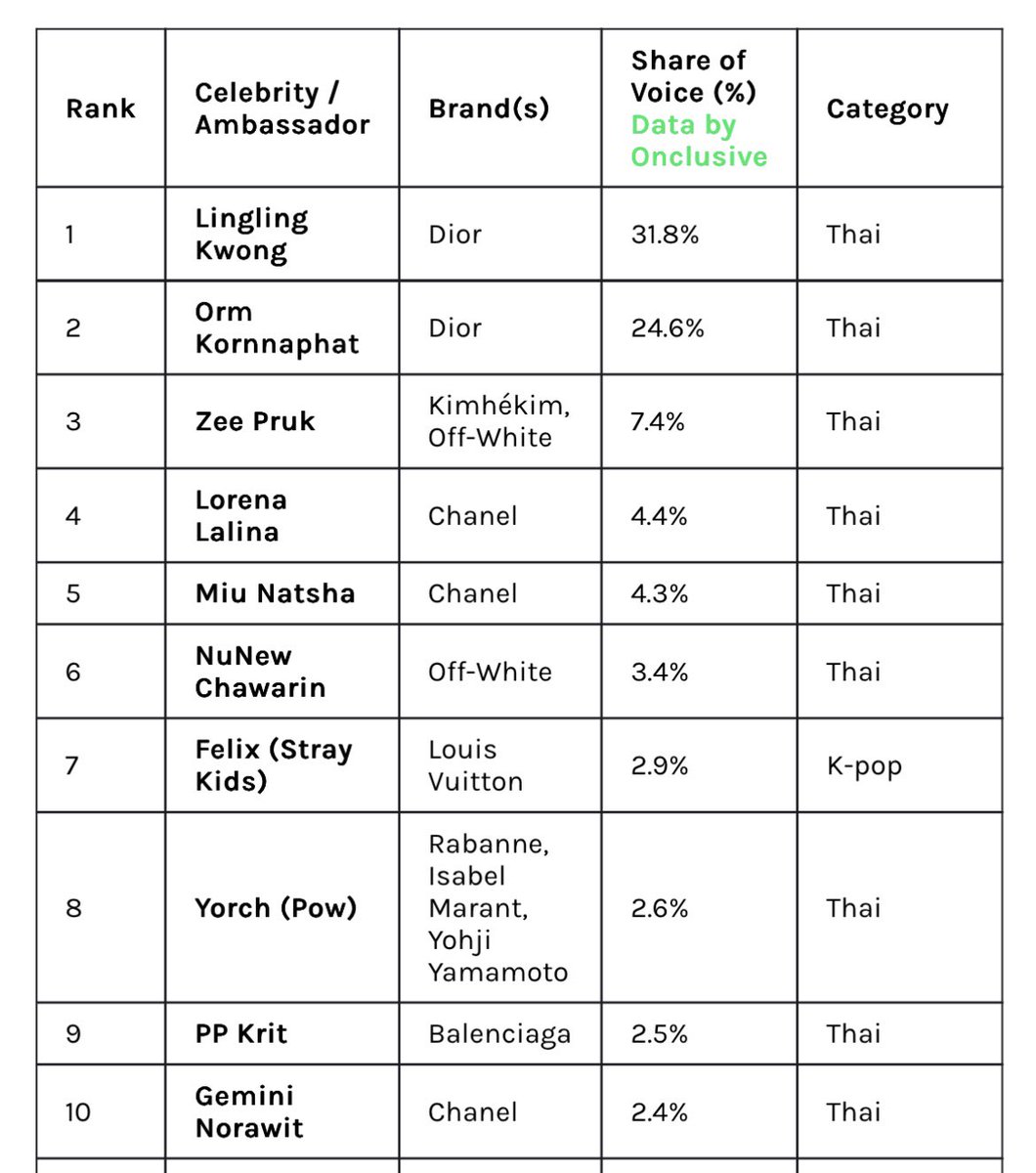 | Rank | Celebrity / Ambassador | Brand(s) | Share of Voice (%) Data by Onclusive | Category |
|---|---|---|---|---|
| 1 | Lingling Kwong | Dior | 31.8% | Thai |
| 2 | Orm Kornnaphat | Dior | 24.6% | Thai |
| 3 | Zee Pruk | Kimhékim, Off-White | 7.4% | Thai |
| 4 | Lorena Lalina | Chanel | 4.4% | Thai |
| 5 | Miu Natsha | Chanel | 4.3% | Thai |
| 6 | NuNew Chawarin | Off-White | 3.4% | Thai |
| 7 | Felix (Stray Kids) | Louis Vuitton | 2.9% | K-pop |
| 8 | Yorch (Pow) | Rabanne, Isabel Marant, Yohji Yamamoto | 2.6% | Thai |
| 9 | PP Krit | Balenciaga | 2.5% | Thai |
| 10 | Gemini Norawit | Chanel | 2.4% | Thai |